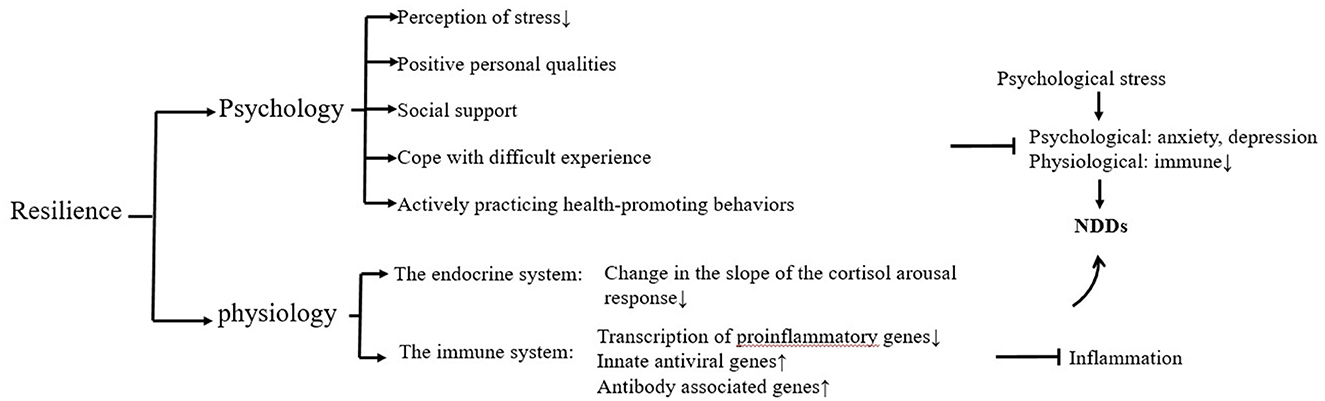 Resilience

Psychology

Perception of stress↓

Positive personal qualities

Social support

Cope with difficult experience

Actively practicing health-promoting behaviors

physiology

The endocrine system: Change in the slope of the cortisol arousal response↓

The immune system: Transcription of proinflammatory genes↓
Innate antiviral genes↑
Antibody associated genes↑

Psychological stress

Psychological: anxiety, depression
Physiological: immune↓

NDDs

Inflammation